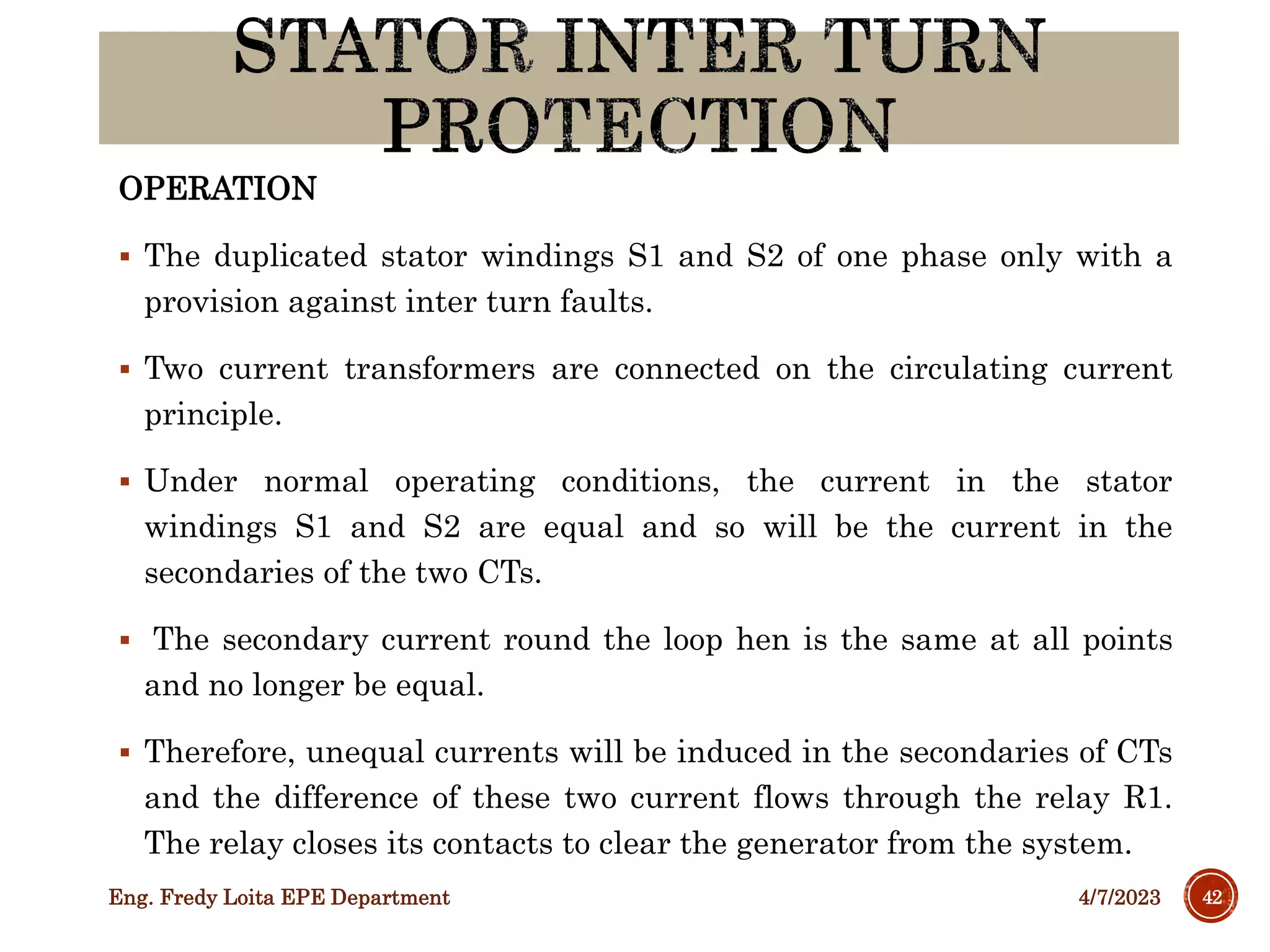 STATOR INTER TURN PROTECTION

OPERATION

▪ The duplicated stator windings S1 and S2 of one phase only with a provision against inter turn faults.

▪ Two current transformers are connected on the circulating current principle.

▪ Under normal operating conditions, the current in the stator windings S1 and S2 are equal and so will be the current in the secondaries of the two CTs.

▪ The secondary current round the loop hen is the same at all points and no longer be equal.

▪ Therefore, unequal currents will be induced in the secondaries of CTs and the difference of these two current flows through the relay R1. The relay closes its contacts to clear the generator from the system.

Eng. Fredy Loita EPE Department

4/7/2023

42